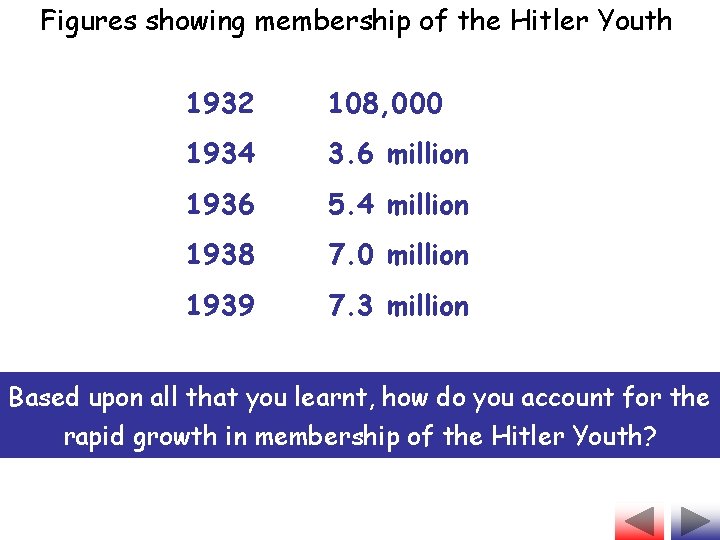 Figures showing membership of the Hitler Youth

| 1932 | 108,000 |
|---|---|
| 1934 | 3.6 million |
| 1936 | 5.4 million |
| 1938 | 7.0 million |
| 1939 | 7.3 million |

Based upon all that you learnt, how do you account for the rapid growth in membership of the Hitler Youth?